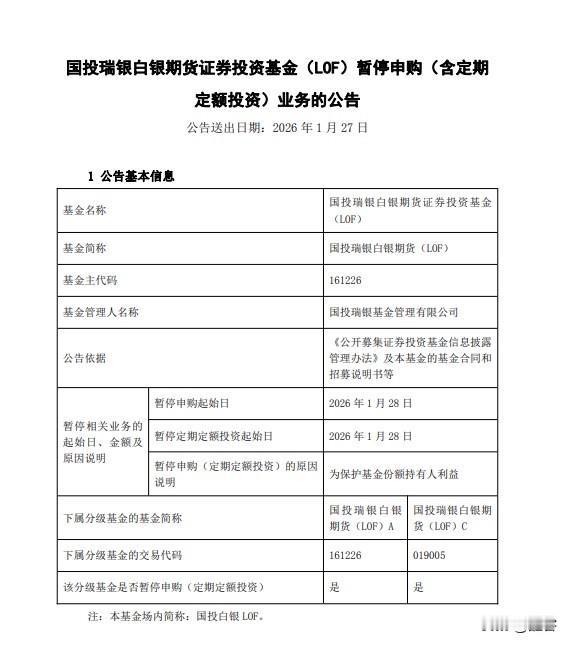 国投瑞银白银期货证券投资基金（LOF）暂停申购（含定期定额投资）业务的公告

公告送出日期：2026 年 1 月 27 日

1 公告基本信息

| 基金名称 | | 国投瑞银白银期货证券投资基金（LOF） | |
|---|---|---|---|
| 基金简称 | | 国投瑞银白银期货（LOF） | |
| 基金主代码 | | 161226 | |
| 基金管理人名称 | | 国投瑞银基金管理有限公司 | |
| 公告依据 | | 《公开募集证券投资基金信息披露管理办法》及本基金的基金合同和招募说明书等 | |
| 暂停相关业务的起始日、金额及原因说明 | 暂停申购起始日 | 2026 年 1 月 28 日 | |
| | 暂停定期定额投资起始日 | 2026 年 1 月 28 日 | |
| | 暂停申购（定期定额投资）的原因说明 | 为保护基金份额持有人利益 | |
| 下属分级基金的基金简称 | | 国投瑞银白银期货（LOF）A | 国投瑞银白银期货（LOF）C |
| 下属分级基金的交易代码 | | 161226 | 019005 |
| 该分级基金是否暂停申购（定期定额投资） | | 是 | 是 |

注：本基金场内简称：国投白银 LOF。